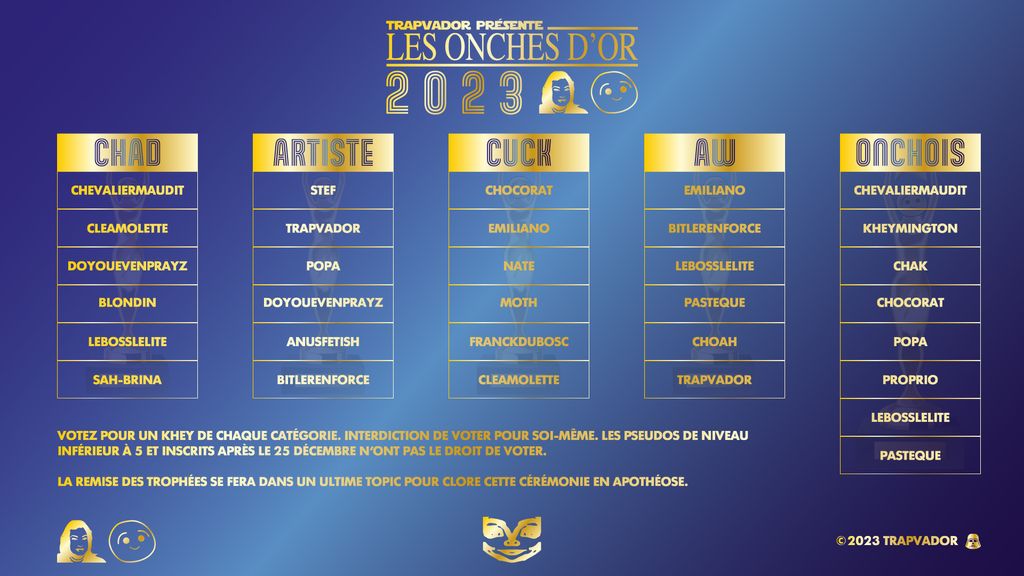 TRAPVADOR PRÉSENTE
LES ONCHES D'OR
2023

CHAD
CHEVALIERMAUDIT
CLEAMOLETTE
DOYOUEVENPRAYZ
BLONDIN
LEBOSSLELITE
SAH-BRINA

ARTISTE
STEF
TRAPVADOR
POPA
DOYOUEVENPRAYZ
ANUSFETISH
BITLERENFORCE

CUCK
CHOCORAT
EMILIANO
NATE
MOTH
FRANCKDUBOSC
CLEAMOLETTE

AW
EMILIANO
BITLERENFORCE
LEBOSSLELITE
PASTEQUE
CHOAH
TRAPVADOR

ONCHOIS
CHEVALIERMAUDIT
KHEYMINGTON
CHAK
CHOCORAT
POPA
PROPRIO
LEBOSSLELITE
PASTEQUE

VOTEZ POUR UN KHEY DE CHAQUE CATÉGORIE. INTERDICTION DE VOTER POUR SOI-MÊME. LES PSEUDOS DE NIVEAU INFÉRIEUR À 5 ET INSCRITS APRÈS LE 25 DÉCEMBRE N'ONT PAS LE DROIT DE VOTER.

LA REMISE DES TROPHÉES SE FERA DANS UN ULTIME TOPIC POUR CLORE CETTE CÉRÉMONIE EN APOTHÉOSE.

©2023 TRAPVADOR